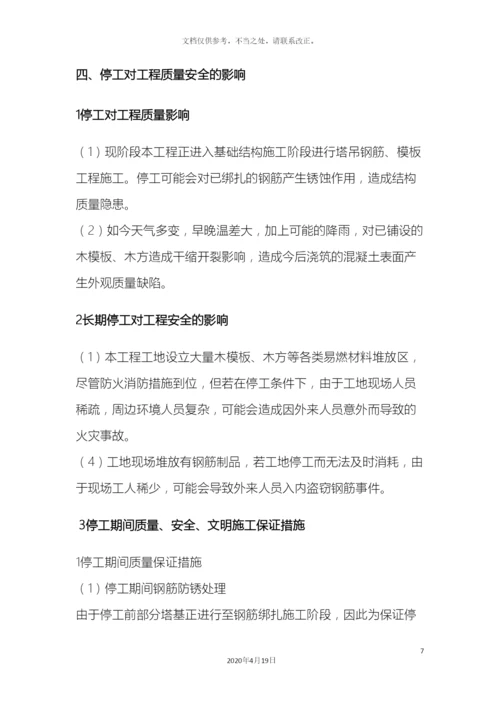 文档仅供参考，不当之处，请联系改正。

四、停工对工程质量安全的影响

1停工对工程质量影响

（1）现阶段本工程正进入基础结构施工阶段进行塔吊钢筋、模板工程施工。停工可能会对已绑扎的钢筋产生锈蚀作用，造成结构质量隐患。
（2）如今天气多变，早晚温差大，加上可能的降雨，对已铺设的木模板、木方造成干缩开裂影响，造成今后浇筑的混凝土表面产生外观质量缺陷。

2长期停工对工程安全的影响

（1）本工程工地设立大量木模板、木方等各类易燃材料堆放区，尽管防火消防措施到位，但若在停工条件下，由于工地现场人员稀疏，周边环境人员复杂，可能会造成因外来人员意外而导致的火灾事故。
（4）工地现场堆放有钢筋制品，若工地停工而无法及时消耗，由于现场工人稀少，可能会导致外来人员入内盗窃钢筋事件。

3停工期间质量、安全、文明施工保证措施

1停工期间质量保证措施
（1）停工期间钢筋防锈处理
由于停工前部分塔基正进行至钢筋绑扎施工阶段，因此为保证停

7

2020年4月19日